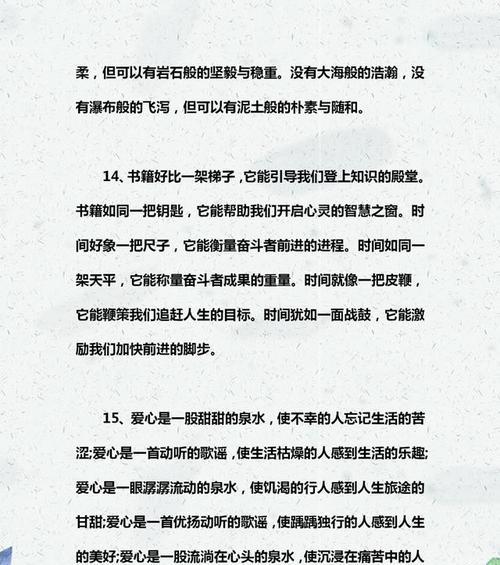 柔，但可以有岩石般的坚毅与稳重。没有大海般的浩瀚，没有瀑布般的飞泻，但可以有泥土般的朴素与随和。

14、书籍好比一架梯子，它能引导我们登上知识的殿堂。书籍如同一把钥匙，它能帮助我们开启心灵的智慧之窗。时间好象一把尺子，它能衡量奋斗者前进的进程。时间如同一架天平，它能称量奋斗者成果的重量。时间就像一把皮鞭，它能鞭策我们追赶人生的目标。时间犹如一面战鼓，它能激励我们加快前进的脚步。

15、爱心是一股甜甜的泉水，使不幸的人忘记生活的苦涩;爱心是一首动听的歌谣，使生活枯燥的人感到生活的乐趣;爱心是一眼潺潺流动的泉水，使饥渴的行人感到人生旅途的甘甜;爱心是一首优扬动听的歌谣，使踽踽独行的人感到人生的美好;爱心是一股流淌在心头的泉水，使沉浸在痛苦中的人